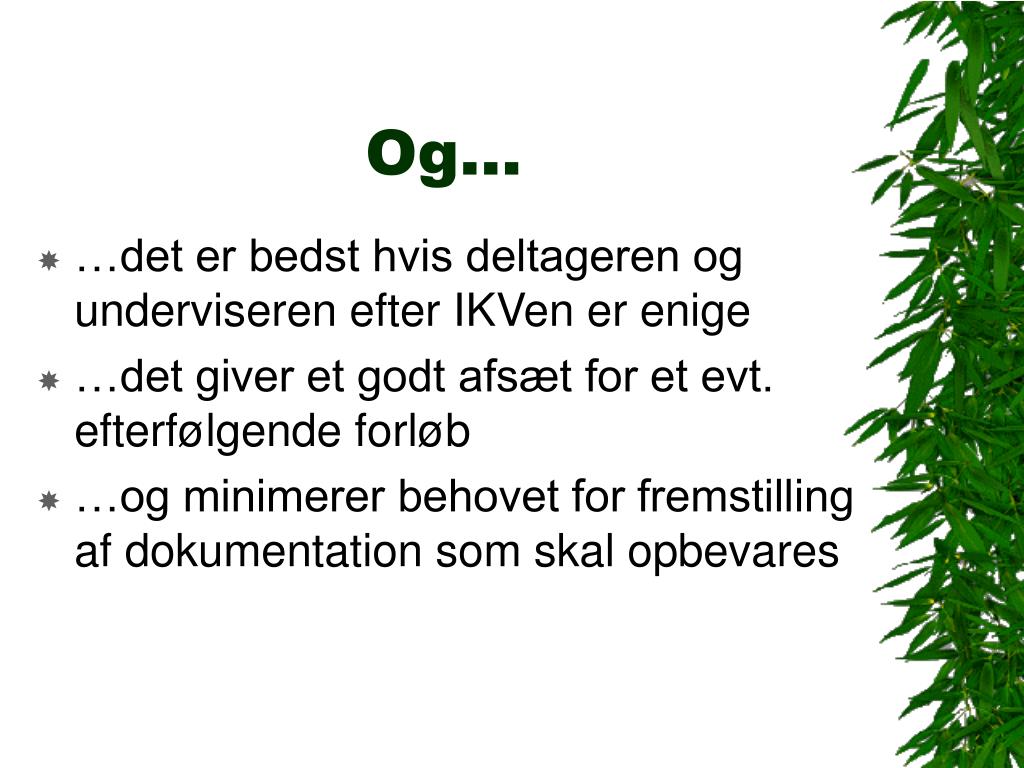 Og…

…det er bedst hvis deltageren og underviseren efter IKVen er enige

…det giver et godt afsæt for et evt. efterfølgende forløb

…og minimerer behovet for fremstilling af dokumentation som skal opbevares